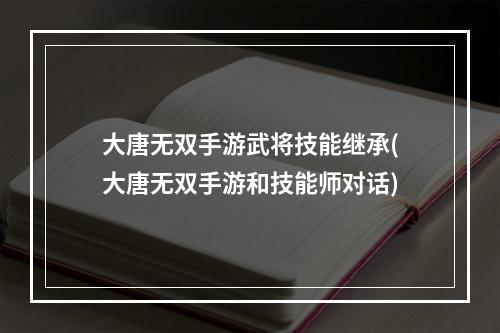 大唐无双手游武将技能继承(大唐无双手游和技能师对话)